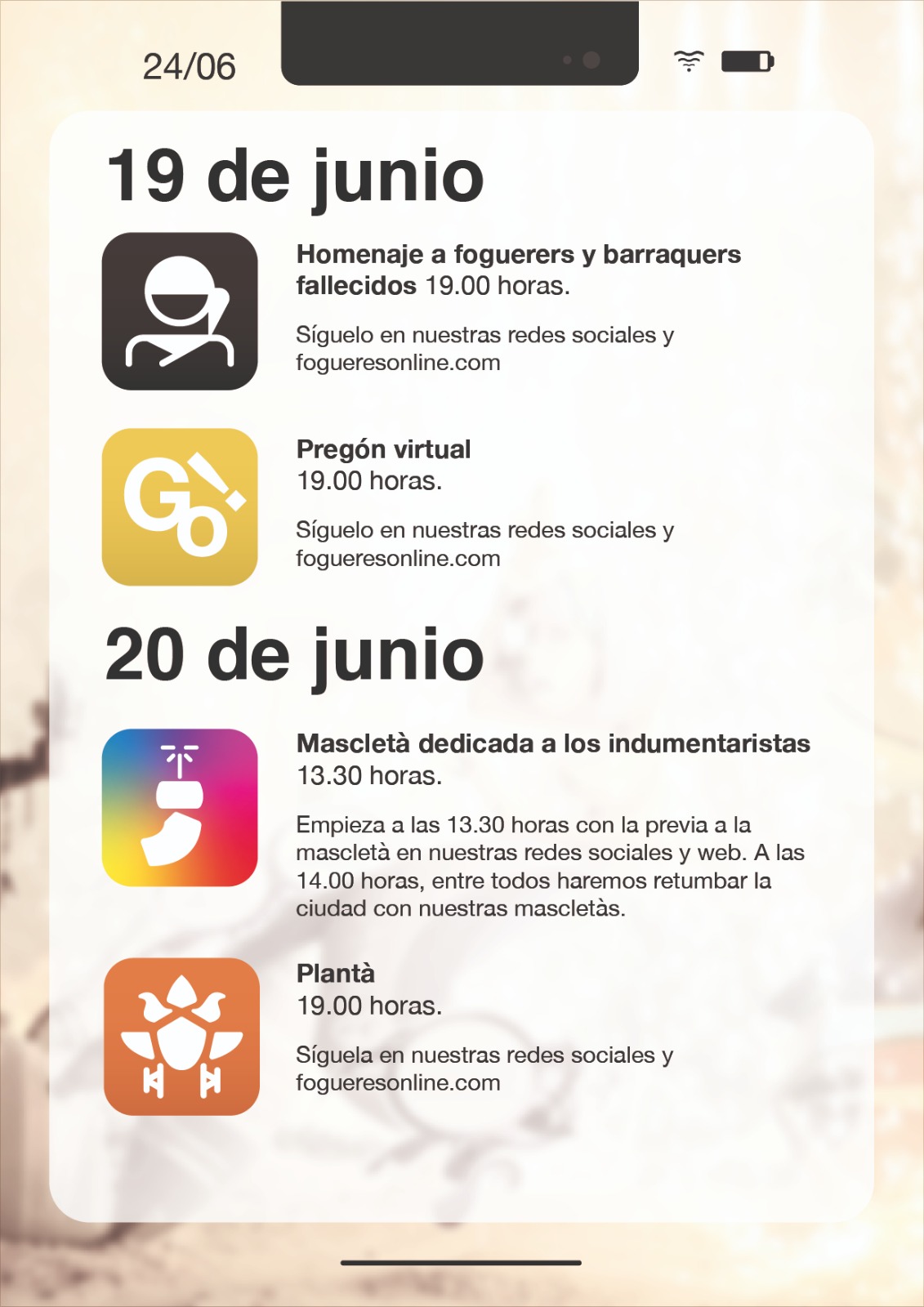 24/06

19 de junio

Homenaje a foguerers y barraquers fallecidos 19.00 horas.

Síguelo en nuestras redes sociales y fogueresonline.com

Go!

Pregón virtual
19.00 horas.

Síguelo en nuestras redes sociales y fogueresonline.com

20 de junio

Mascletà dedicada a los indumentaristas
13.30 horas.

Empieza a las 13.30 horas con la previa a la mascletà en nuestras redes sociales y web. A las 14.00 horas, entre todos haremos retumbar la ciudad con nuestras mascletàs.

Plantà
19.00 horas.

Síguela en nuestras redes sociales y fogueresonline.com